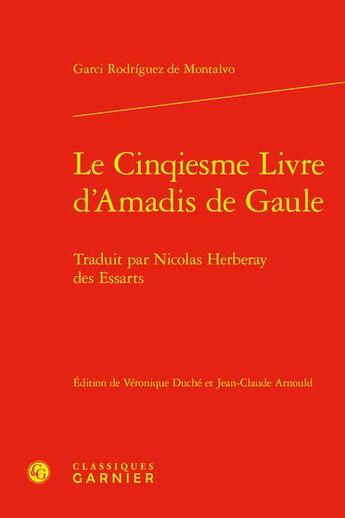 Garci Rodríguez de Montalvo

Le Cinqiesme Livre d'Amadis de Gaule

Traduit par Nicolas Herberay des Essarts

Édition de Véronique Duché et Jean-Claude Arnould

CG

CLASSIQUES
GARNIER